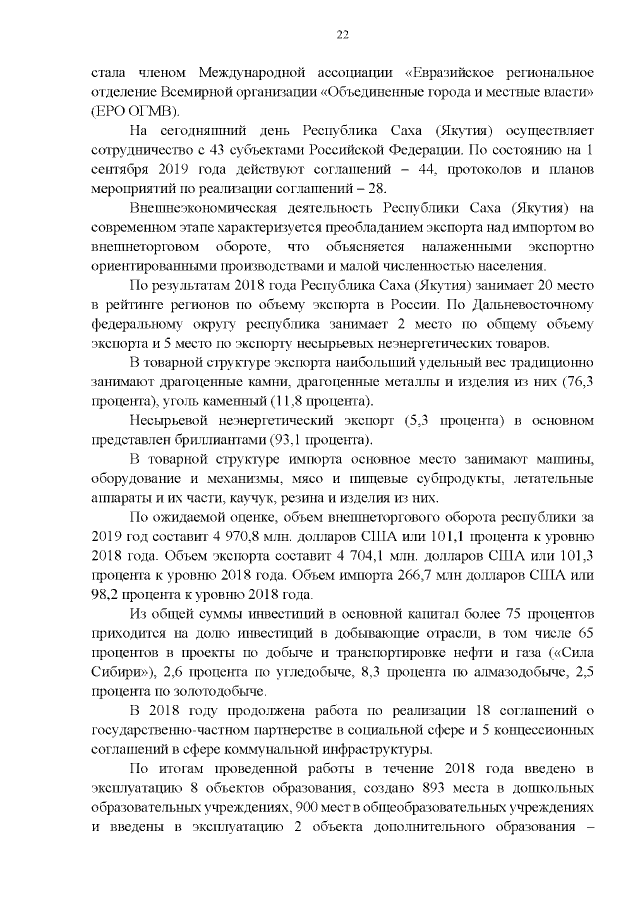 22

стала членом Международной ассоциации «Евразийское региональное отделение Всемирной организации «Объединенные города и местные власти» (ЕРО ОГМВ).

На сегодняшний день Республика Саха (Якутия) осуществляет сотрудничество с 43 субъектами Российской Федерации. По состоянию на 1 сентября 2019 года действуют соглашений – 44, протоколов и планов мероприятий по реализации соглашений – 28.

Внешнеэкономическая деятельность Республики Саха (Якутия) на современном этапе характеризуется преобладанием экспорта над импортом во внешнеторговом обороте, что объясняется налаженными экспортно ориентированными производствами и малой численностью населения.

По результатам 2018 года Республика Саха (Якутия) занимает 20 место в рейтинге регионов по объему экспорта в России. По Дальневосточному федеральному округу республика занимает 2 место по общему объему экспорта и 5 место по экспорту несырьевых неэнергетических товаров.

В товарной структуре экспорта наибольший удельный вес традиционно занимают драгоценные камни, драгоценные металлы и изделия из них (76,3 процента), уголь каменный (11,8 процента).

Несырьевой неэнергетический экспорт (5,3 процента) в основном представлен бриллиантами (93,1 процента).

В товарной структуре импорта основное место занимают машины, оборудование и механизмы, мясо и пищевые субпродукты, летательные аппараты и их части, каучук, резина и изделия из них.

По ожидаемой оценке, объем внешнеторгового оборота республики за 2019 год составит 4 970,8 млн. долларов США или 101,1 процента к уровню 2018 года. Объем экспорта составит 4 704,1 млн. долларов США или 101,3 процента к уровню 2018 года. Объем импорта 266,7 млн долларов США или 98,2 процента к уровню 2018 года.

Из общей суммы инвестиций в основной капитал более 75 процентов приходится на долю инвестиций в добывающие отрасли, в том числе 65 процентов в проекты по добыче и транспортировке нефти и газа («Сила Сибири»), 2,6 процента по угледобыче, 8,3 процента по алмазодобыче, 2,5 процента по золотодобыче.

В 2018 году продолжена работа по реализации 18 соглашений о государственно-частном партнерстве в социальной сфере и 5 концессионных соглашений в сфере коммунальной инфраструктуры.

По итогам проведенной работы в течение 2018 года введено в эксплуатацию 8 объектов образования, создано 893 места в дошкольных образовательных учреждениях, 900 мест в общеобразовательных учреждениях и введены в эксплуатацию 2 объекта дополнительного образования –